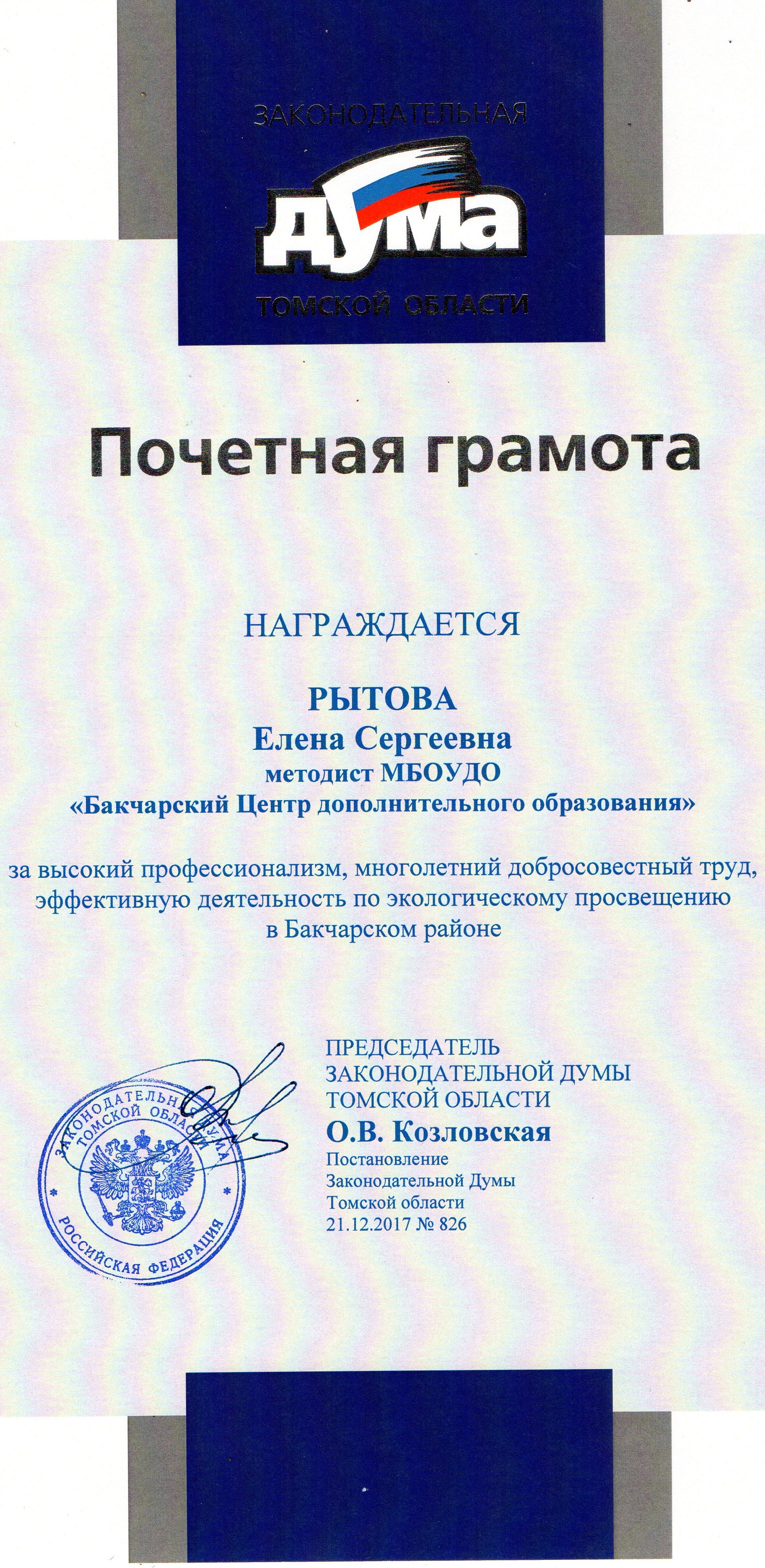 ЗАКОНОДАТЕЛЬНАЯ
ДУМА
ТОМСКОЙ ОБЛАСТИ

Почетная грамота

НАГРАЖДАЕТСЯ

РЫТОВА
Елена Сергеевна
методист МБОУДО
«Бакчарский Центр дополнительного образования»

за высокий профессионализм, многолетний добросовестный труд, эффективную деятельность по экологическому просвещению в Бакчарском районе

ЗАКОНОДАТЕЛЬНАЯ ДУМА ТОМСКОЙ ОБЛАСТИ
РОССИЙСКАЯ ФЕДЕРАЦИЯ

ПРЕДСЕДАТЕЛЬ
ЗАКОНОДАТЕЛЬНОЙ ДУМЫ
ТОМСКОЙ ОБЛАСТИ
О.В. Козловская
Постановление
Законодательной Думы
Томской области
21.12.2017 № 826